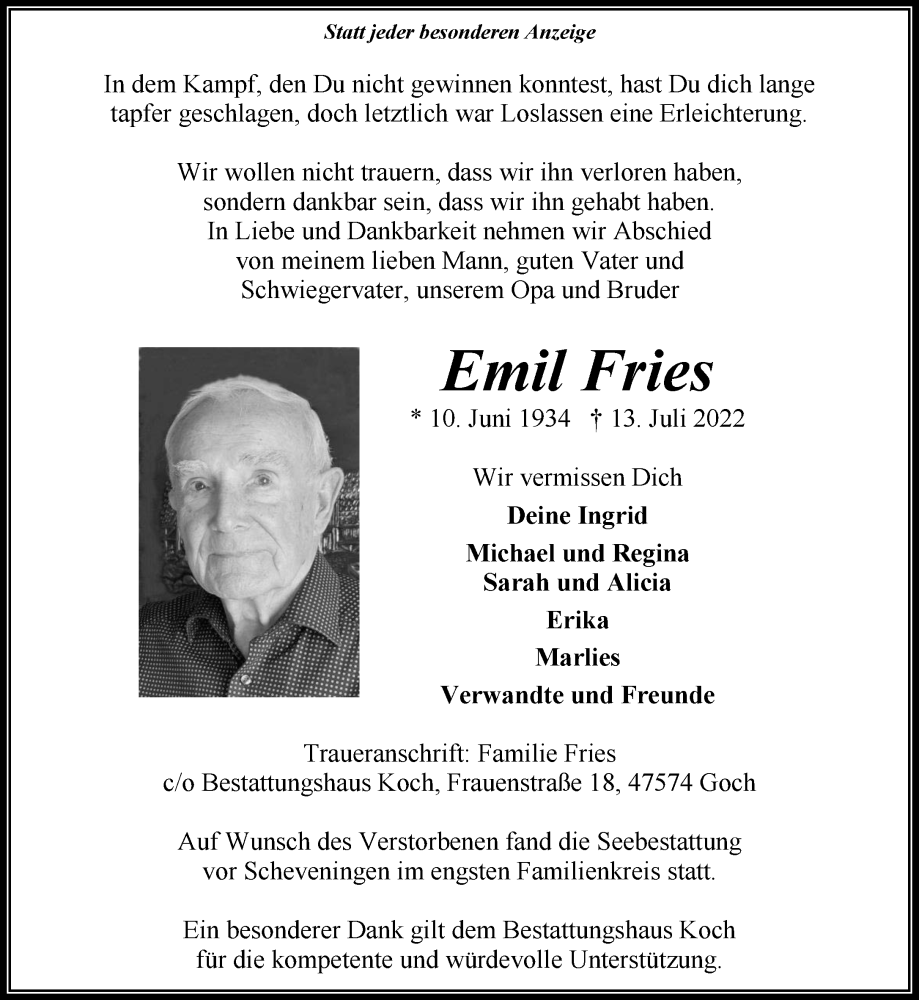 Statt jeder besonderen Anzeige

In dem Kampf, den Du nicht gewinnen konntest, hast Du dich lange tapfer geschlagen, doch letztlich war Loslassen eine Erleichterung.

Wir wollen nicht trauern, dass wir ihn verloren haben, sondern dankbar sein, dass wir ihn gehabt haben. In Liebe und Dankbarkeit nehmen wir Abschied von meinem lieben Mann, guten Vater und Schwiegervater, unserem Opa und Bruder

Emil Fries

* 10. Juni 1934 † 13. Juli 2022

Wir vermissen Dich

Deine Ingrid

Michael und Regina
Sarah und Alicia

Erika

Marlies

Verwandte und Freunde

Traueranschrift: Familie Fries
c/o Bestattungshaus Koch, Frauenstraße 18, 47574 Goch

Auf Wunsch des Verstorbenen fand die Seebestattung vor Scheveningen im engsten Familienkreis statt.

Ein besonderer Dank gilt dem Bestattungshaus Koch für die kompetente und würdevolle Unterstützung.